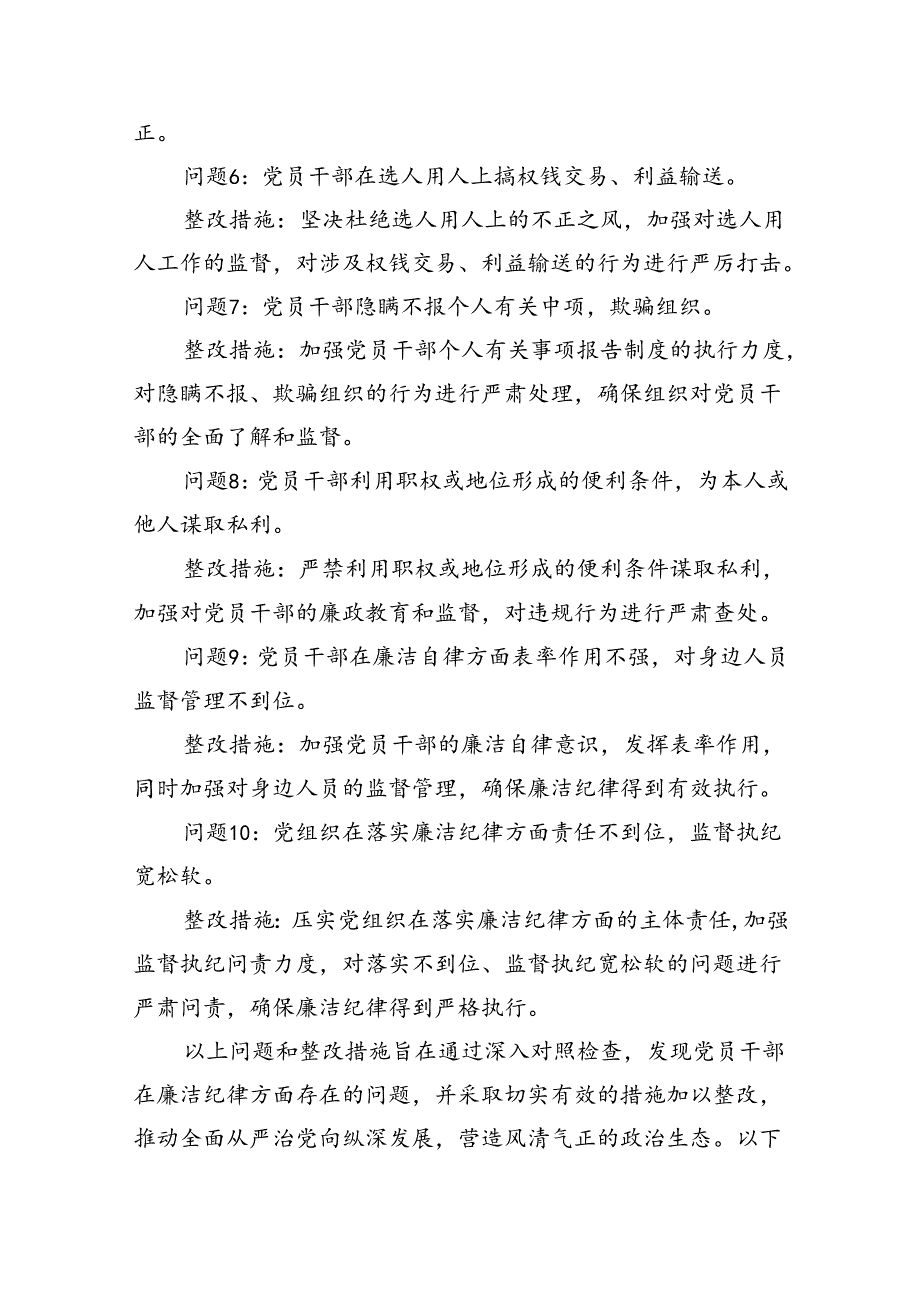 正。

问题6：党员干部在选人用人上搞权钱交易、利益输送。

整改措施：坚决杜绝选人用人上的不正之风，加强对选人用人工作的监督，对涉及权钱交易、利益输送的行为进行严厉打击。

问题7：党员干部隐瞒不报个人有关中项，欺骗组织。

整改措施：加强党员干部个人有关事项报告制度的执行力度，对隐瞒不报、欺骗组织的行为进行严肃处理，确保组织对党员干部的全面了解和监督。

问题8：党员干部利用职权或地位形成的便利条件，为本人或他人谋取私利。

整改措施：严禁利用职权或地位形成的便利条件谋取私利，加强对党员干部的廉政教育和监督，对违规行为进行严肃查处。

问题9：党员干部在廉洁自律方面表率作用不强，对身边人员监督管理不到位。

整改措施：加强党员干部的廉洁自律意识，发挥表率作用，同时加强对身边人员的监督管理，确保廉洁纪律得到有效执行。

问题10：党组织在落实廉洁纪律方面责任不到位，监督执纪宽松软。

整改措施：压实党组织在落实廉洁纪律方面的主体责任，加强监督执纪问责力度，对落实不到位、监督执纪宽松软的问题进行严肃问责，确保廉洁纪律得到严格执行。

以上问题和整改措施旨在通过深入对照检查，发现党员干部在廉洁纪律方面存在的问题，并采取切实有效的措施加以整改，推动全面从严治党向纵深发展，营造风清气正的政治生态。以下